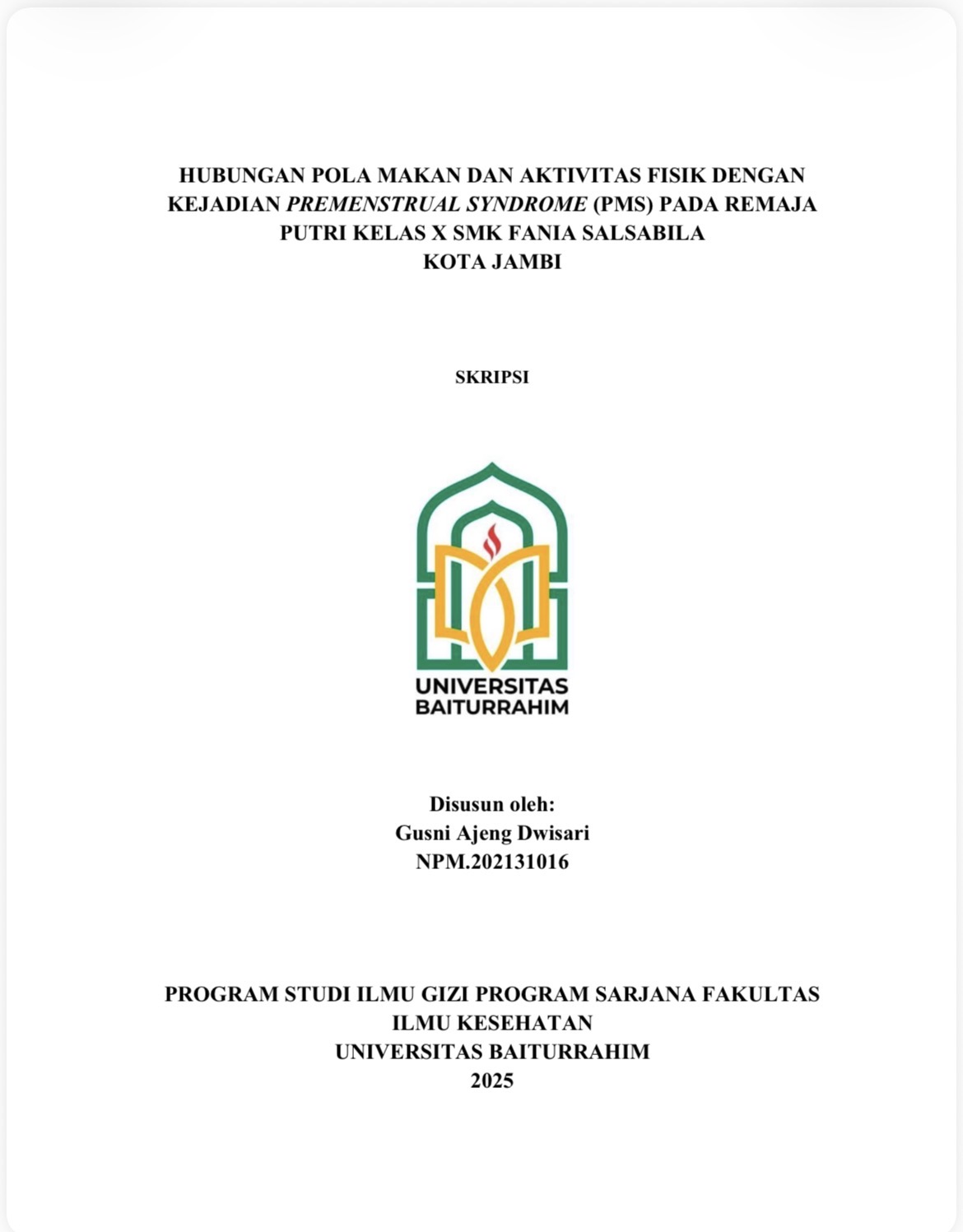 HUBUNGAN POLA MAKAN DAN AKTIVITAS FISIK DENGAN KEJADIAN PREMENSTRUAL SYNDROME (PMS) PADA REMAJA PUTRI KELAS X SMK FANIA SALSABILA KOTA JAMBI

SKRIPSI

UNIVERSITAS BAITURRAHIM

Disusun oleh:
Gusni Ajeng Dwisari
NPM.202131016

PROGRAM STUDI ILMU GIZI PROGRAM SARJANA FAKULTAS ILMU KESEHATAN
UNIVERSITAS BAITURRAHIM
2025